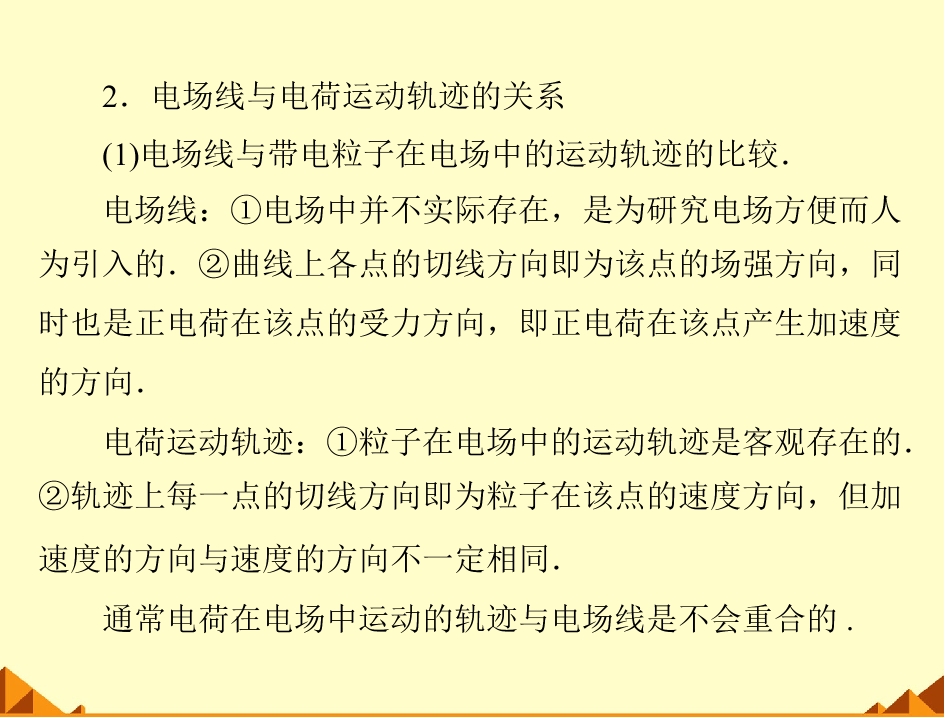 2．电场线与电荷运动轨迹的关系

(1)电场线与带电粒子在电场中的运动轨迹的比较．

电场线：①电场中并不实际存在，是为研究电场方便而人为引入的．②曲线上各点的切线方向即为该点的场强方向，同时也是正电荷在该点的受力方向，即正电荷在该点产生加速度的方向．

电荷运动轨迹：①粒子在电场中的运动轨迹是客观存在的．②轨迹上每一点的切线方向即为粒子在该点的速度方向，但加速度的方向与速度的方向不一定相同．

通常电荷在电场中运动的轨迹与电场线是不会重合的．